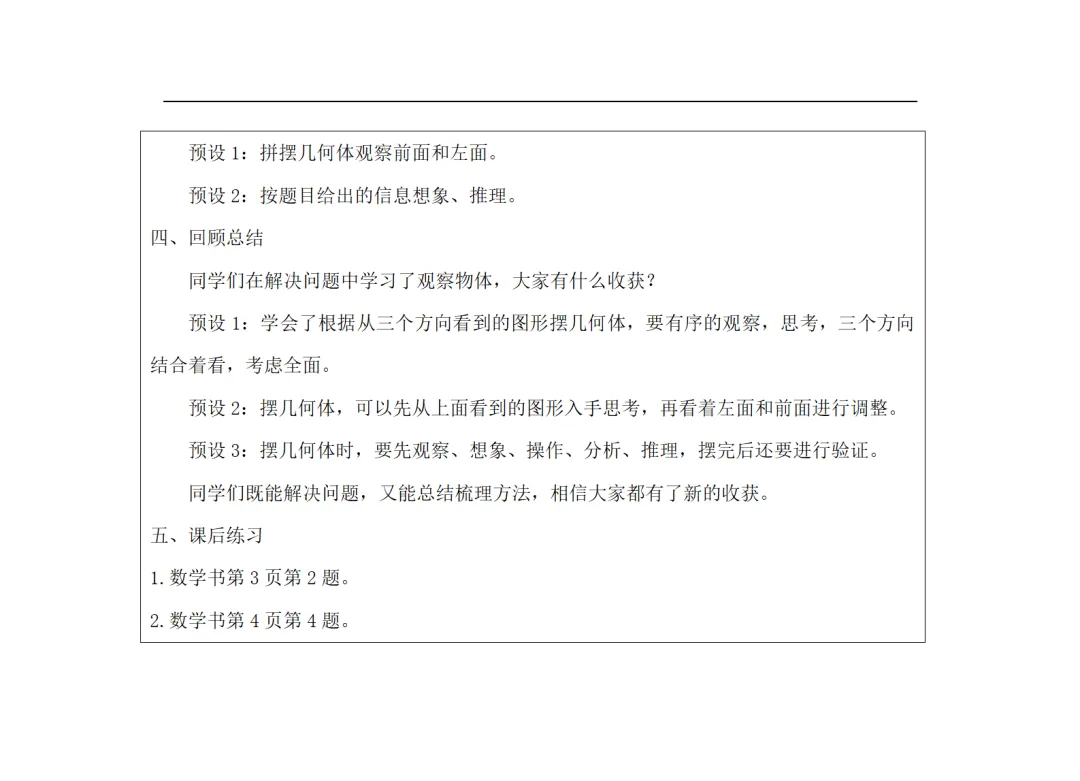 预设 1：拼摆几何体观察前面和左面。

预设 2：按题目给出的信息想象、推理。

四、回顾总结

同学们在解决问题中学习了观察物体，大家有什么收获？

预设 1：学会了根据从三个方向看到的图形摆几何体，要有序的观察，思考，三个方向结合着看，考虑全面。

预设 2：摆几何体，可以先从上面看到的图形入手思考，再看着左面和前面进行调整。

预设 3：摆几何体时，要先观察、想象、操作、分析、推理，摆完后还要进行验证。

同学们既能解决问题，又能总结梳理方法，相信大家都有了新的收获。

五、课后练习

1. 数学书第 3 页第 2 题。

2. 数学书第 4 页第 4 题。